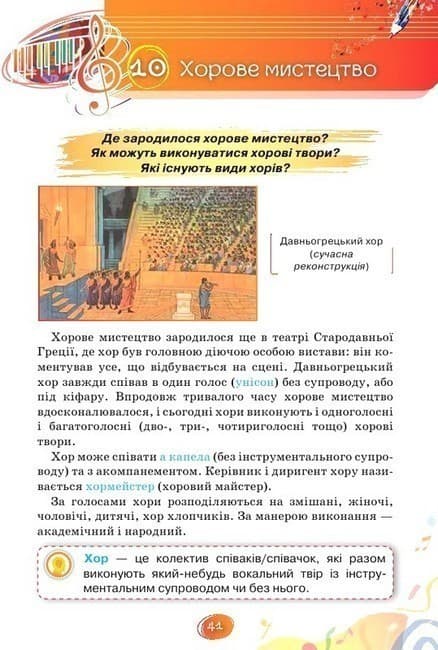 10 Хорове мистецтво

Де зародилося хорове мистецтво?
Як можуть виконуватися хорові твори?
Які існують види хорів?

Давньогрецький хор (сучасна реконструкція)

Хорове мистецтво зародилося ще в театрі Стародавньої Греції, де хор був головною діючою особою вистави: він коментував усе, що відбувається на сцені. Давньогрецький хор завжди співав в один голос (унісон) без супроводу, або під кіфару. Впродовж тривалого часу хорове мистецтво вдосконалювалося, і сьогодні хори виконують і одноголосні і багатоголосні (дво-, три-, чотириголосні тощо) хорові твори.

Хор може співати а капела (без інструментального супроводу) та з акомпанементом. Керівник і диригент хору називається хормейстер (хоровий майстер).

За голосами хори розподіляються на змішані, жіночі, чоловічі, дитячі, хор хлопчиків. За манерою виконання — академічний і народний.

Хор — це колектив співаків/співачок, які разом виконують який-небудь вокальний твір із інструментальним супроводом чи без нього.

41